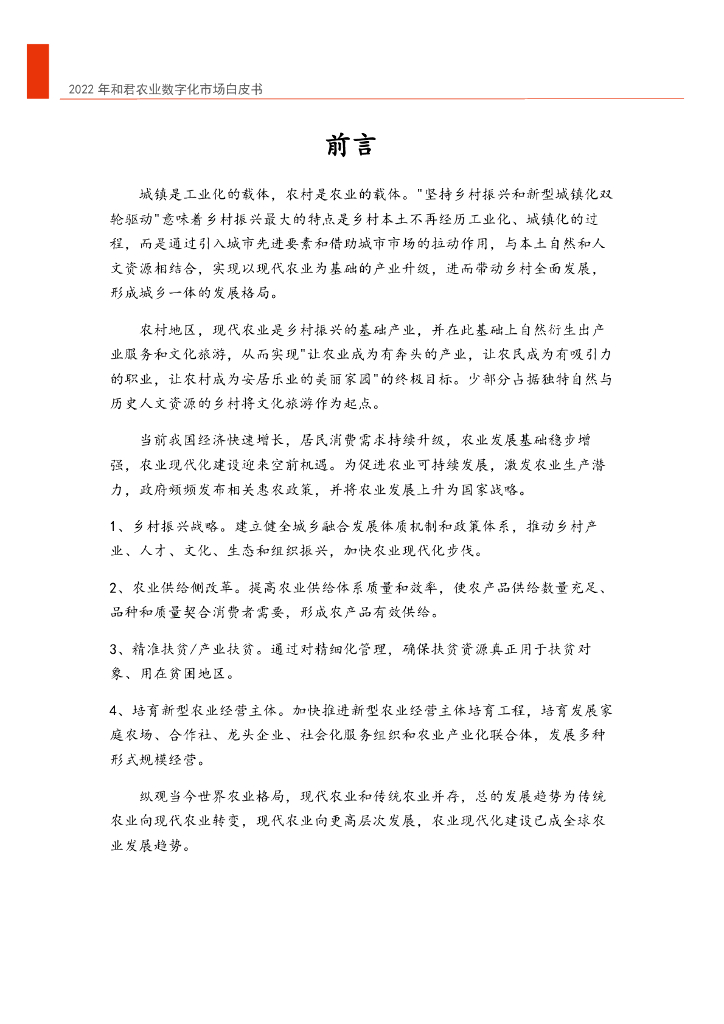 2022 年和君农业数字化市场白皮书

前言

城镇是工业化的载体，农村是农业的载体。"坚持乡村振兴和新型城镇化双轮驱动"意味着乡村振兴最大的特点是乡村本土不再经历工业化、城镇化的过程，而是通过引入城市先进要素和借助城市市场的拉动作用，与本土自然和人文资源相结合，实现以现代农业为基础的产业升级，进而带动乡村全面发展，形成城乡一体的发展格局。

农村地区，现代农业是乡村振兴的基础产业，并在此基础上自然衍生出产业服务和文化旅游，从而实现"让农业成为有奔头的产业，让农民成为有吸引力的职业，让农村成为安居乐业的美丽家园"的终极目标。少部分占据独特自然与历史人文资源的乡村将文化旅游作为起点。

当前我国经济快速增长，居民消费需求持续升级，农业发展基础稳步增强，农业现代化建设迎来空前机遇。为促进农业可持续发展，激发农业生产潜力，政府频频发布相关惠农政策，并将农业发展上升为国家战略。

1、乡村振兴战略。建立健全城乡融合发展体质机制和政策体系，推动乡村产业、人才、文化、生态和组织振兴，加快农业现代化步伐。

2、农业供给侧改革。提高农业供给体系质量和效率，使农产品供给数量充足、品种和质量契合消费者需要，形成农产品有效供给。

3、精准扶贫/产业扶贫。通过对精细化管理，确保扶贫资源真正用于扶贫对象、用在贫困地区。

4、培育新型农业经营主体。加快推进新型农业经营主体培育工程，培育发展家庭农场、合作社、龙头企业、社会化服务组织和农业产业化联合体，发展多种形式规模经营。

纵观当今世界农业格局，现代农业和传统农业并存，总的发展趋势为传统农业向现代农业转变，现代农业向更高层次发展，农业现代化建设已成全球农业发展趋势。